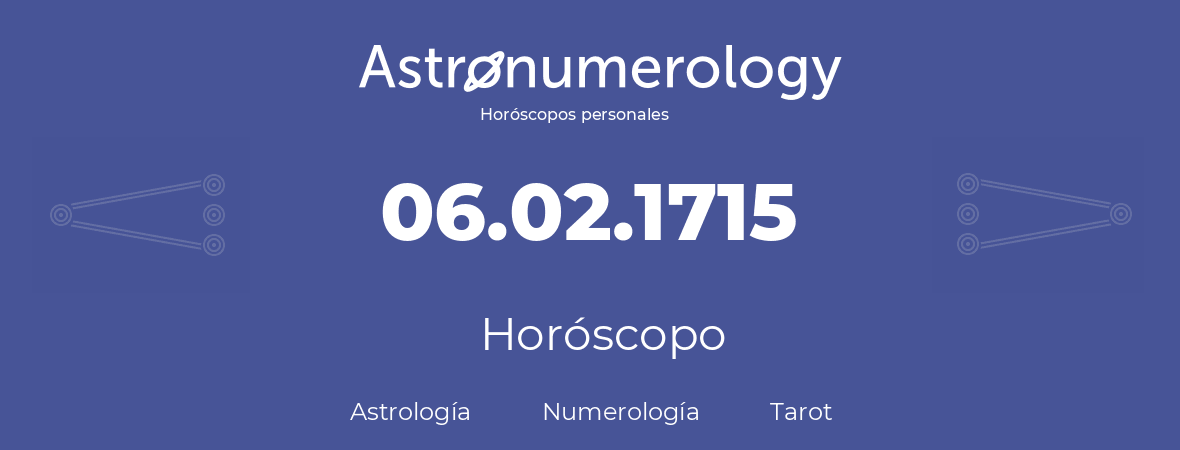 Astronumerology
Horóscopos personales

06.02.1715

Horóscopo

Astrología Numerología Tarot